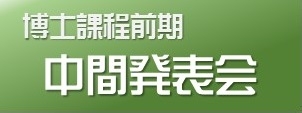 博士課程前期

中間発表会